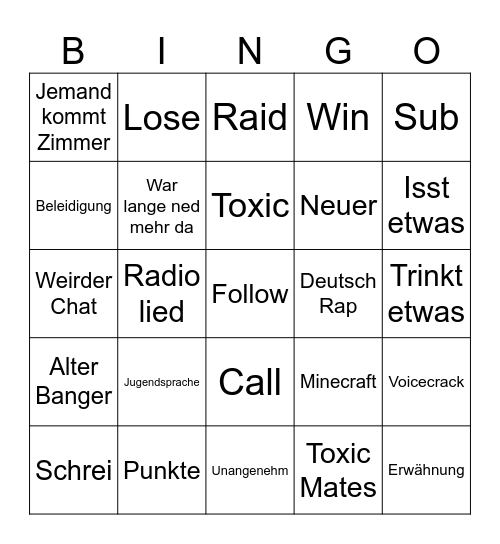 | B | I | N | G | O |
|---|---|---|---|---|
| Jemand kommt Zimmer | Lose | Raid | Win | Sub |
| Beleidigung | War lange ned mehr da | Toxic | Neuer | Isst etwas |
| Weirder Chat | Radio lied | Follow | Deutsch Rap | Trinkt etwas |
| Alter Banger | Jugendsprache | Call | Minecraft | Voicecrack |
| Schrei | Punkte | Unangenehm | Toxic Mates | Erwähnung |